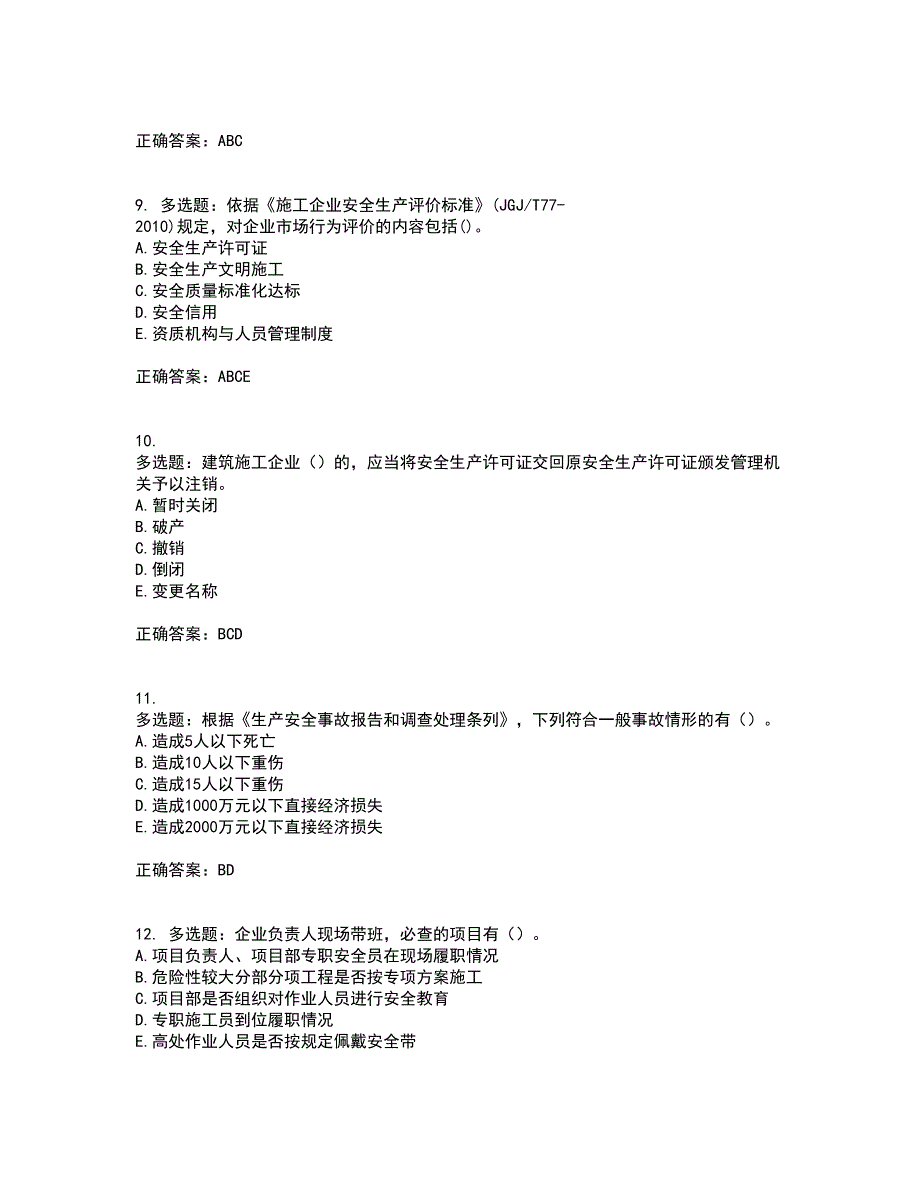 正确答案：ABC

9. 多选题：依据《施工企业安全生产评价标准》(JGJ/T77-2010)规定，对企业市场行为评价的内容包括()。
A.安全生产许可证
B.安全生产文明施工
C.安全质量标准化达标
D.安全信用
E.资质机构与人员管理制度

正确答案：ABCE

10.
多选题：建筑施工企业（）的，应当将安全生产许可证交回原安全生产许可证颁发管理机关予以注销。
A.暂时关闭
B.破产
C.撤销
D.倒闭
E.变更名称

正确答案：BCD

11.
多选题：根据《生产安全事故报告和调查处理条列》，下列符合一般事故情形的有（）。
A.造成5人以下死亡
B.造成10人以下重伤
C.造成15人以下重伤
D.造成1000万元以下直接经济损失
E.造成2000万元以下直接经济损失

正确答案：BD

12. 多选题：企业负责人现场带班，必查的项目有（）。
A.项目负责人、项目部专职安全员在现场履职情况
B.危险性较大分部分项工程是否按专项方案施工
C.项目部是否组织对作业人员进行安全教育
D.专职施工员到位履职情况
E.高处作业人员是否按规定佩戴安全带